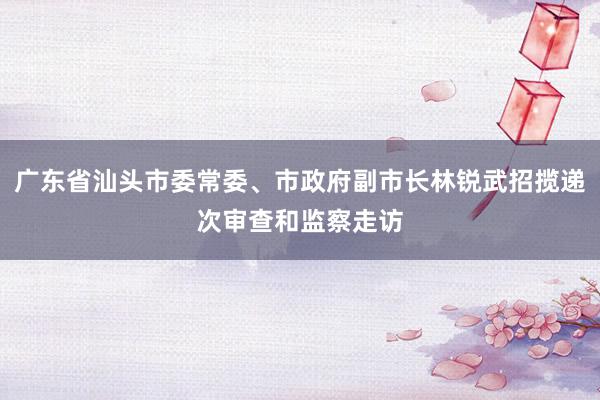 广东省汕头市委常委、市政府副市长林锐武招揽递次审查和监察走访